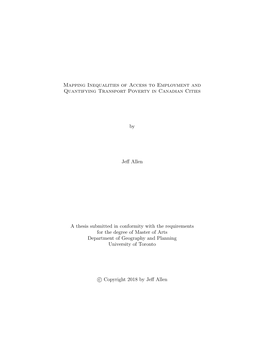 Mapping Inequalities of Access to Employment and Quantifying Transport Poverty in Canadian Cities

by

Jeff Allen

A thesis submitted in conformity with the requirements for the degree of Master of Arts
Department of Geography and Planning
University of Toronto

© Copyright 2018 by Jeff Allen